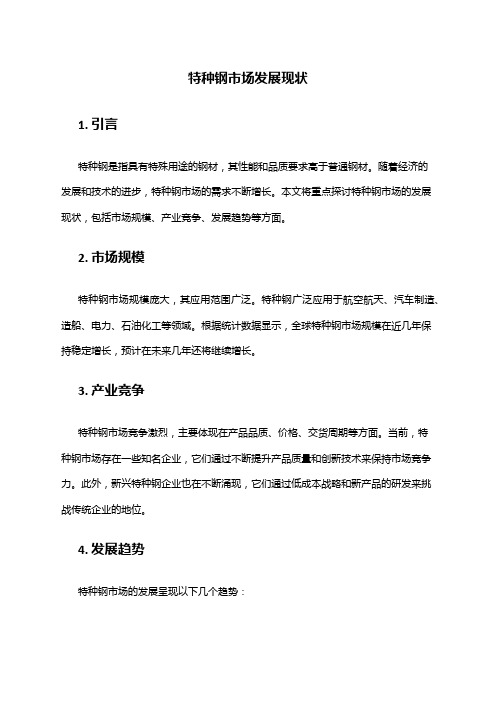 特种钢市场发展现状

1. 引言

特种钢是指具有特殊用途的钢材，其性能和品质要求高于普通钢材。随着经济的发展和技术的进步，特种钢市场的需求不断增长。本文将重点探讨特种钢市场的发展现状，包括市场规模、产业竞争、发展趋势等方面。

2. 市场规模

特种钢市场规模庞大，其应用范围广泛。特种钢广泛应用于航空航天、汽车制造、造船、电力、石油化工等领域。根据统计数据显示，全球特种钢市场规模在近几年保持稳定增长，预计在未来几年还将继续增长。

3. 产业竞争

特种钢市场竞争激烈，主要体现在产品品质、价格、交货周期等方面。当前，特种钢市场存在一些知名企业，它们通过不断提升产品质量和创新技术来保持市场竞争力。此外，新兴特种钢企业也在不断涌现，它们通过低成本战略和新产品的研发来挑战传统企业的地位。

4. 发展趋势

特种钢市场的发展呈现以下几个趋势：